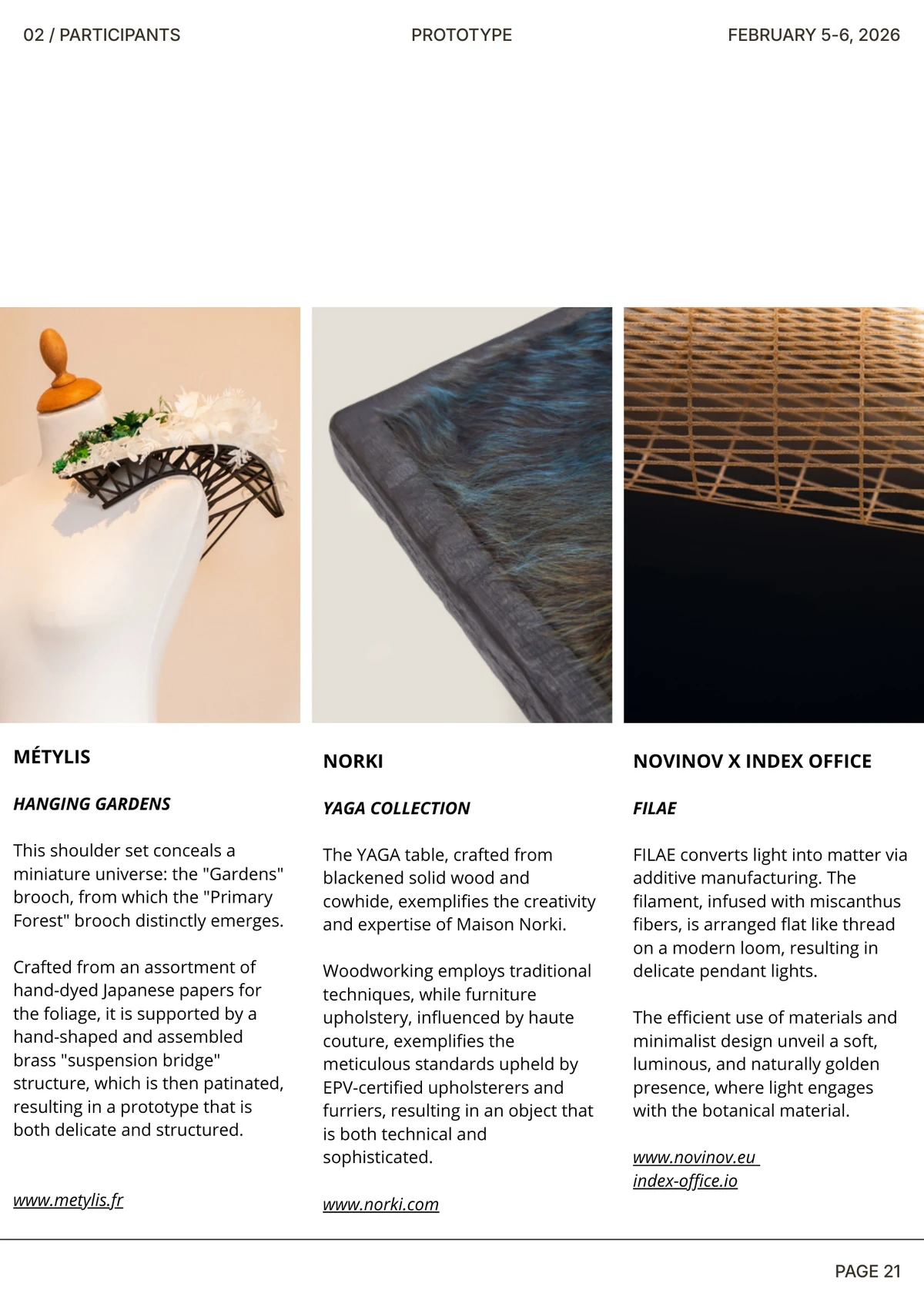 02 / PARTICIPANTS

PROTOTYPE

FEBRUARY 5-6, 2026

MÉTYLIS

HANGING GARDENS

This shoulder set conceals a miniature universe: the "Gardens" brooch, from which the "Primary Forest" brooch distinctly emerges.

Crafted from an assortment of hand-dyed Japanese papers for the foliage, it is supported by a hand-shaped and assembled brass "suspension bridge" structure, which is then patinated, resulting in a prototype that is both delicate and structured.

www.metylis.fr

NORKI

YAGA COLLECTION

The YAGA table, crafted from blackened solid wood and cowhide, exemplifies the creativity and expertise of Maison Norki.

Woodworking employs traditional techniques, while furniture upholstery, influenced by haute couture, exemplifies the meticulous standards upheld by EPV-certified upholsterers and furriers, resulting in an object that is both technical and sophisticated.

www.norki.com

NOVINOV X INDEX OFFICE

FILAE

FILAE converts light into matter via additive manufacturing. The filament, infused with miscanthus fibers, is arranged flat like thread on a modern loom, resulting in delicate pendant lights.

The efficient use of materials and minimalist design unveil a soft, luminous, and naturally golden presence, where light engages with the botanical material.

www.novinov.eu
index-office.io

PAGE 21